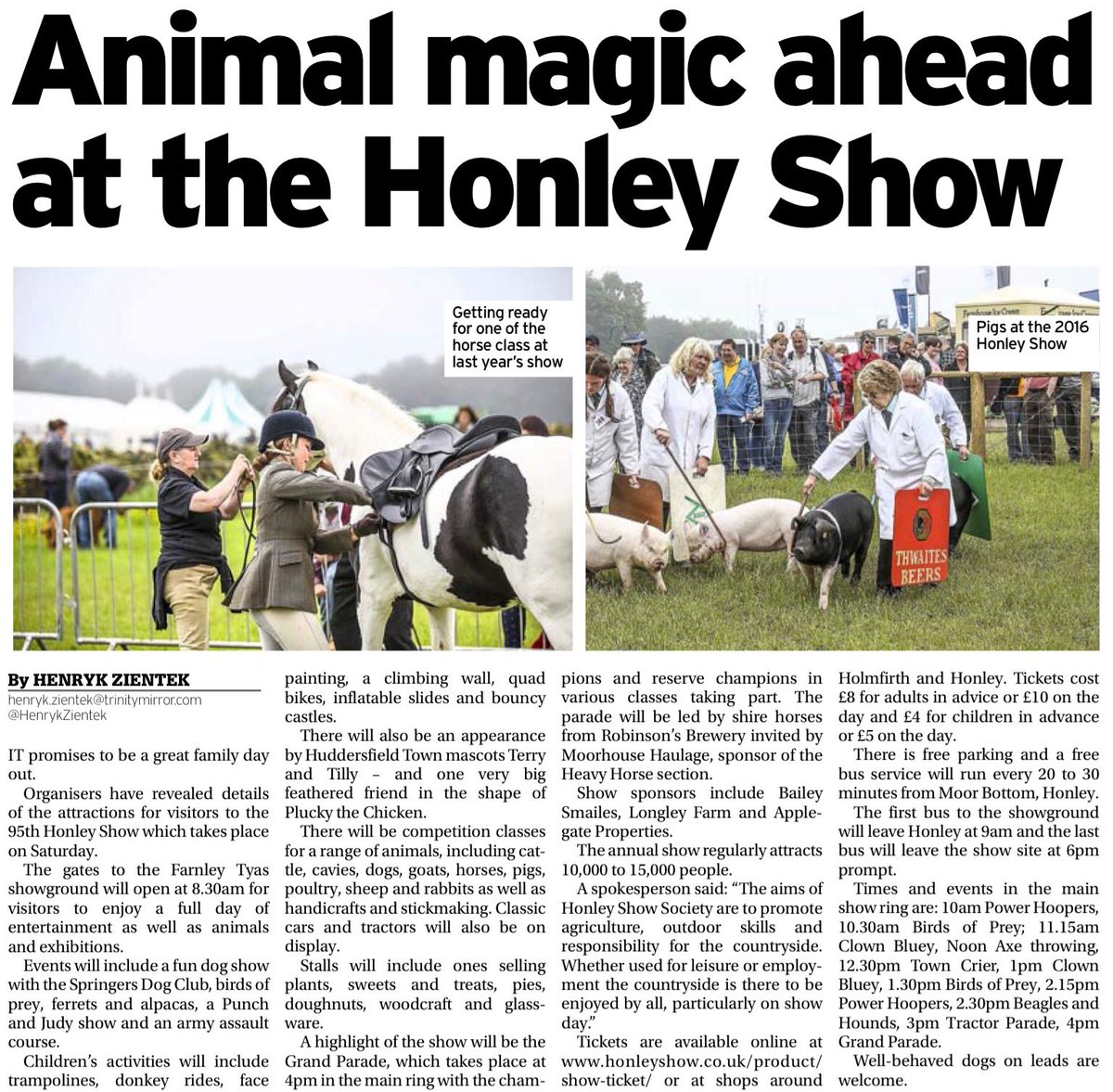 Animal magic ahead at the Honley Show

Getting ready for one of the horse class at last year's show

Pigs at the 2016 Honley Show

THWAITES BEERS

By HENRYK ZIENTEK
henryk.zientek@trinitymirror.com
@HenrykZientek

IT promises to be a great family day out.

Organisers have revealed details of the attractions for visitors to the 95th Honley Show which takes place on Saturday.

The gates to the Farnley Tyas showground will open at 8.30am for visitors to enjoy a full day of entertainment as well as animals and exhibitions.

Events will include a fun dog show with the Springers Dog Club, birds of prey, ferrets and alpacas, a Punch and Judy show and an army assault course.

Children's activities will include trampolines, donkey rides, face painting, a climbing wall, quad bikes, inflatable slides and bouncy castles.

There will also be an appearance by Huddersfield Town mascots Terry and Tilly – and one very big feathered friend in the shape of Plucky the Chicken.

There will be competition classes for a range of animals, including cattle, cavies, dogs, goats, horses, pigs, poultry, sheep and rabbits as well as handicrafts and stickmaking. Classic cars and tractors will also be on display.

Stalls will include ones selling plants, sweets and treats, pies, doughnuts, woodcraft and glassware.

A highlight of the show will be the Grand Parade, which takes place at 4pm in the main ring with the champions and reserve champions in various classes taking part. The parade will be led by shire horses from Robinson's Brewery invited by Moorhouse Haulage, sponsor of the Heavy Horse section.

Show sponsors include Bailey Smailes, Longley Farm and Applegate Properties.

The annual show regularly attracts 10,000 to 15,000 people.

A spokesperson said: "The aims of Honley Show Society are to promote agriculture, outdoor skills and responsibility for the countryside. Whether used for leisure or employment the countryside is there to be enjoyed by all, particularly on show day."

Tickets are available online at www.honleyshow.co.uk/product/show-ticket/ or at shops around Holmfirth and Honley. Tickets cost £8 for adults in advice or £10 on the day and £4 for children in advance or £5 on the day.

There is free parking and a free bus service will run every 20 to 30 minutes from Moor Bottom, Honley.

The first bus to the showground will leave Honley at 9am and the last bus will leave the show site at 6pm prompt.

Times and events in the main show ring are: 10am Power Hoopers, 10.30am Birds of Prey; 11.15am Clown Bluey, Noon Axe throwing, 12.30pm Town Crier, 1pm Clown Bluey, 1.30pm Birds of Prey, 2.15pm Power Hoopers, 2.30pm Beagles and Hounds, 3pm Tractor Parade, 4pm Grand Parade.

Well-behaved dogs on leads are welcome.